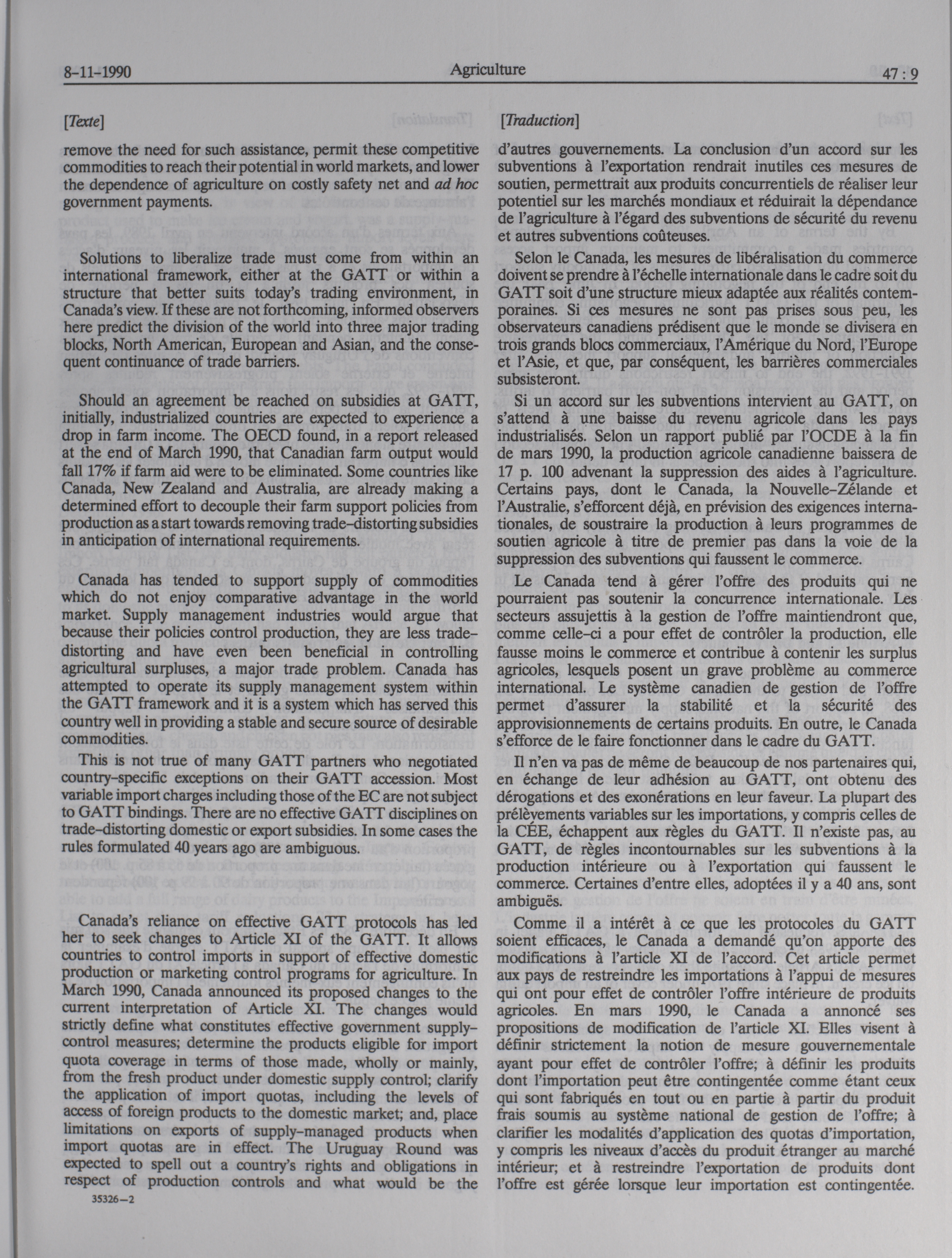 8-11-1990 Agriculture 47 : 9

[Texte]

remove the need for such assistance, permit these competitive commodities to reach their potential in world markets, and lower the dependence of agriculture on costly safety net and ad hoc government payments.

Solutions to liberalize trade must come from within an international framework, either at the GATT or within a structure that better suits today's trading environment, in Canada's view. If these are not forthcoming, informed observers here predict the division of the world into three major trading blocks, North American, European and Asian, and the consequent continuance of trade barriers.

Should an agreement be reached on subsidies at GATT, initially, industrialized countries are expected to experience a drop in farm income. The OECD found, in a report released at the end of March 1990, that Canadian farm output would fall 17% if farm aid were to be eliminated. Some countries like Canada, New Zealand and Australia, are already making a determined effort to decouple their farm support policies from production as a start towards removing trade-distorting subsidies in anticipation of international requirements.

Canada has tended to support supply of commodities which do not enjoy comparative advantage in the world market. Supply management industries would argue that because their policies control production, they are less trade-distorting and have even been beneficial in controlling agricultural surpluses, a major trade problem. Canada has attempted to operate its supply management system within the GATT framework and it is a system which has served this country well in providing a stable and secure source of desirable commodities.

This is not true of many GATT partners who negotiated country-specific exceptions on their GATT accession. Most variable import charges including those of the EC are not subject to GATT bindings. There are no effective GATT disciplines on trade-distorting domestic or export subsidies. In some cases the rules formulated 40 years ago are ambiguous.

Canada's reliance on effective GATT protocols has led her to seek changes to Article XI of the GATT. It allows countries to control imports in support of effective domestic production or marketing control programs for agriculture. In March 1990, Canada announced its proposed changes to the current interpretation of Article XI. The changes would strictly define what constitutes effective government supply-control measures; determine the products eligible for import quota coverage in terms of those made, wholly or mainly, from the fresh product under domestic supply control; clarify the application of import quotas, including the levels of access of foreign products to the domestic market; and, place limitations on exports of supply-managed products when import quotas are in effect. The Uruguay Round was expected to spell out a country's rights and obligations in respect of production controls and what would be the

35326—2

[Traduction]

d'autres gouvernements. La conclusion d'un accord sur les subventions à l'exportation rendrait inutiles ces mesures de soutien, permettrait aux produits concurrentiels de réaliser leur potentiel sur les marchés mondiaux et réduirait la dépendance de l'agriculture à l'égard des subventions de sécurité du revenu et autres subventions coûteuses.

Selon le Canada, les mesures de libéralisation du commerce doivent se prendre à l'échelle internationale dans le cadre soit du GATT soit d'une structure mieux adaptée aux réalités contemporaines. Si ces mesures ne sont pas prises sous peu, les observateurs canadiens prédisent que le monde se divisera en trois grands blocs commerciaux, l'Amérique du Nord, l'Europe et l'Asie, et que, par conséquent, les barrières commerciales subsisteront.

Si un accord sur les subventions intervient au GATT, on s'attend à une baisse du revenu agricole dans les pays industrialisés. Selon un rapport publié par l'OCDE à la fin de mars 1990, la production agricole canadienne baissera de 17 p. 100 advenant la suppression des aides à l'agriculture. Certains pays, dont le Canada, la Nouvelle-Zélande et l'Australie, s'efforcent déjà, en prévision des exigences internationales, de soustraire la production à leurs programmes de soutien agricole à titre de premier pas dans la voie de la suppression des subventions qui faussent le commerce.

Le Canada tend à gérer l'offre des produits qui ne pourraient pas soutenir la concurrence internationale. Les secteurs assujettis à la gestion de l'offre maintiendront que, comme celle-ci a pour effet de contrôler la production, elle fausse moins le commerce et contribue à contenir les surplus agricoles, lesquels posent un grave problème au commerce international. Le système canadien de gestion de l'offre permet d'assurer la stabilité et la sécurité des approvisionnements de certains produits. En outre, le Canada s'efforce de le faire fonctionner dans le cadre du GATT.

Il n'en va pas de même de beaucoup de nos partenaires qui, en échange de leur adhésion au GATT, ont obtenu des dérogations et des exonérations en leur faveur. La plupart des prélèvements variables sur les importations, y compris celles de la CÉE, échappent aux règles du GATT. Il n'existe pas, au GATT, de règles incontournables sur les subventions à la production intérieure ou à l'exportation qui faussent le commerce. Certaines d'entre elles, adoptées il y a 40 ans, sont ambiguës.

Comme il a intérêt à ce que les protocoles du GATT soient efficaces, le Canada a demandé qu'on apporte des modifications à l'article XI de l'accord. Cet article permet aux pays de restreindre les importations à l'appui de mesures qui ont pour effet de contrôler l'offre intérieure de produits agricoles. En mars 1990, le Canada a annoncé ses propositions de modification de l'article XI. Elles visent à définir strictement la notion de mesure gouvernementale ayant pour effet de contrôler l'offre; à définir les produits dont l'importation peut être contingentée comme étant ceux qui sont fabriqués en tout ou en partie à partir du produit frais soumis au système national de gestion de l'offre; à clarifier les modalités d'application des quotas d'importation, y compris les niveaux d'accès du produit étranger au marché intérieur; et à restreindre l'exportation de produits dont l'offre est gérée lorsque leur importation est contingentée.